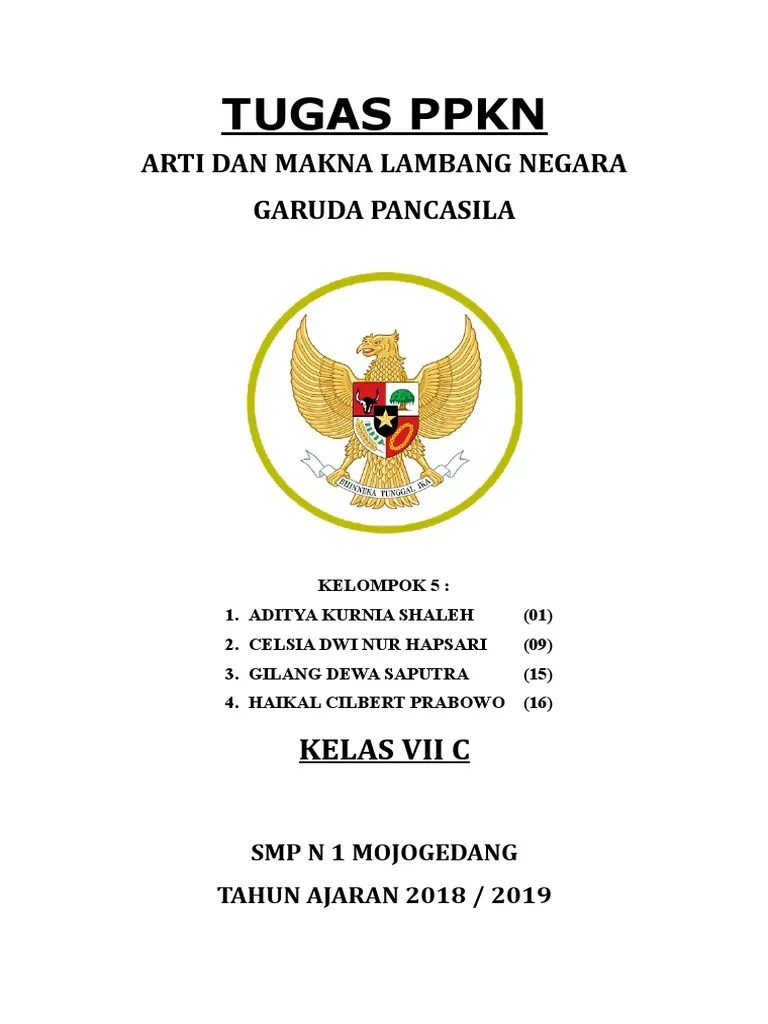 TUGAS PPKN

ARTI DAN MAKNA LAMBANG NEGARA

GARUDA PANCASILA

BHINNEKA TUNGGAL IKA

KELOMPOK 5 :

1. ADITYA KURNIA SHALEH (01)
2. CELSIA DWI NUR HAPSARI (09)
3. GILANG DEWA SAPUTRA (15)
4. HAIKAL CILBERT PRABOWO (16)

KELAS VII C

SMP N 1 MOJOGEDANG

TAHUN AJARAN 2018 / 2019